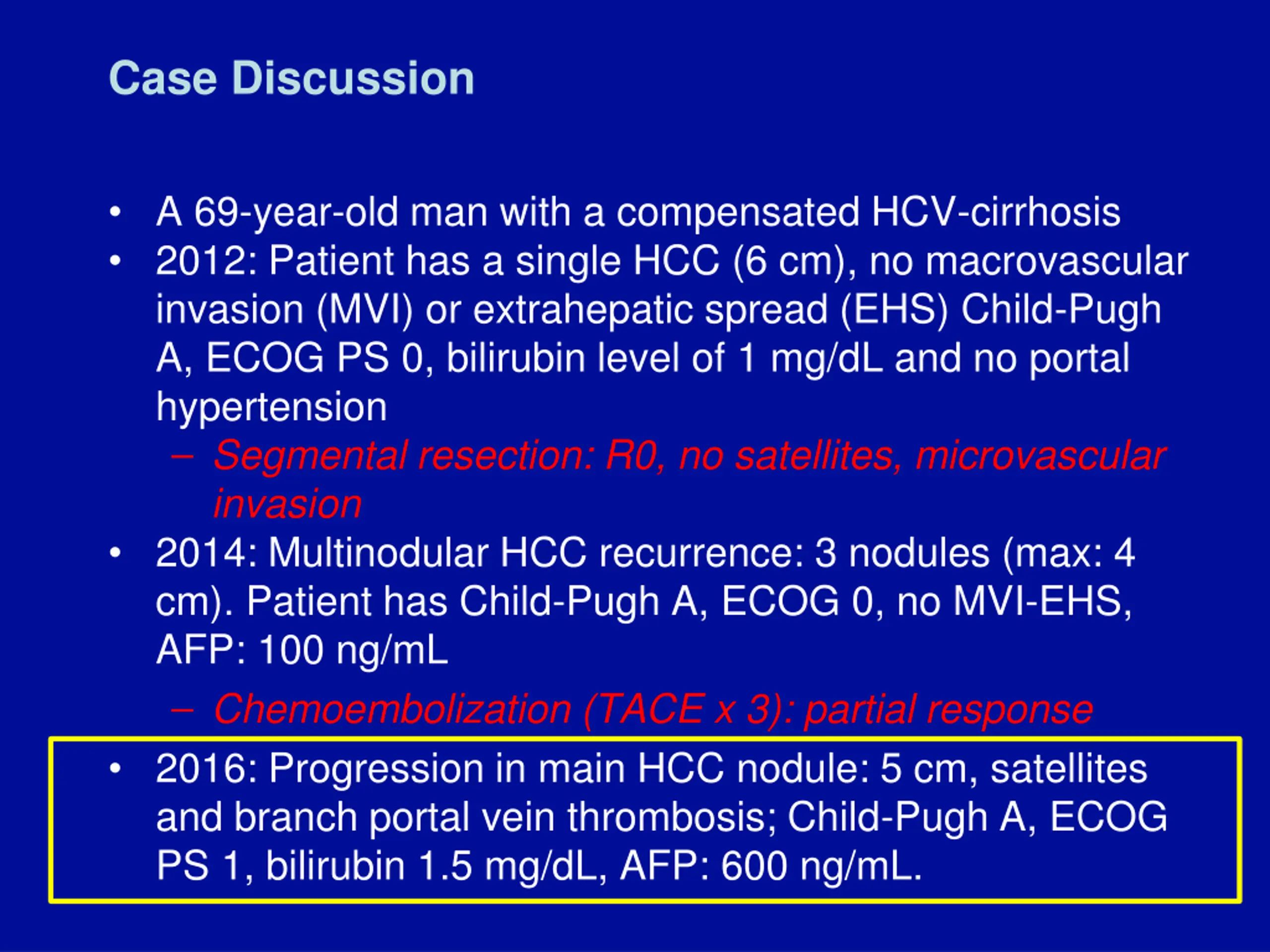 Case Discussion

• A 69-year-old man with a compensated HCV-cirrhosis
• 2012: Patient has a single HCC (6 cm), no macrovascular invasion (MVI) or extrahepatic spread (EHS) Child-Pugh A, ECOG PS 0, bilirubin level of 1 mg/dL and no portal hypertension
– Segmental resection: R0, no satellites, microvascular invasion
• 2014: Multinodular HCC recurrence: 3 nodules (max: 4 cm). Patient has Child-Pugh A, ECOG 0, no MVI-EHS, AFP: 100 ng/mL
– Chemoembolization (TACE x 3): partial response
• 2016: Progression in main HCC nodule: 5 cm, satellites and branch portal vein thrombosis; Child-Pugh A, ECOG PS 1, bilirubin 1.5 mg/dL, AFP: 600 ng/mL.